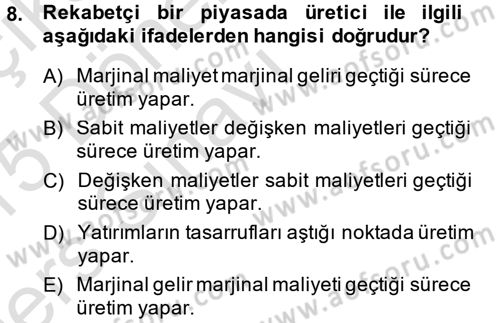 8. Rekabetçi bir piyasada üretici ile ilgili aşağıdaki ifadelerden hangisi doğrudur?

A) Marjinal maliyet marjinal geliri geçtiği sürece üretim yapar.
B) Sabit maliyetler değişken maliyetleri geçtiği sürece üretim yapar.
C) Değişken maliyetler sabit maliyetleri geçtiği sürece üretim yapar.
D) Yatırımların tasarrufları aştığı noktada üretim yapar.
E) Marjinal gelir marjinal maliyeti geçtiği sürece üretim yapar.

www.aofsoru.com